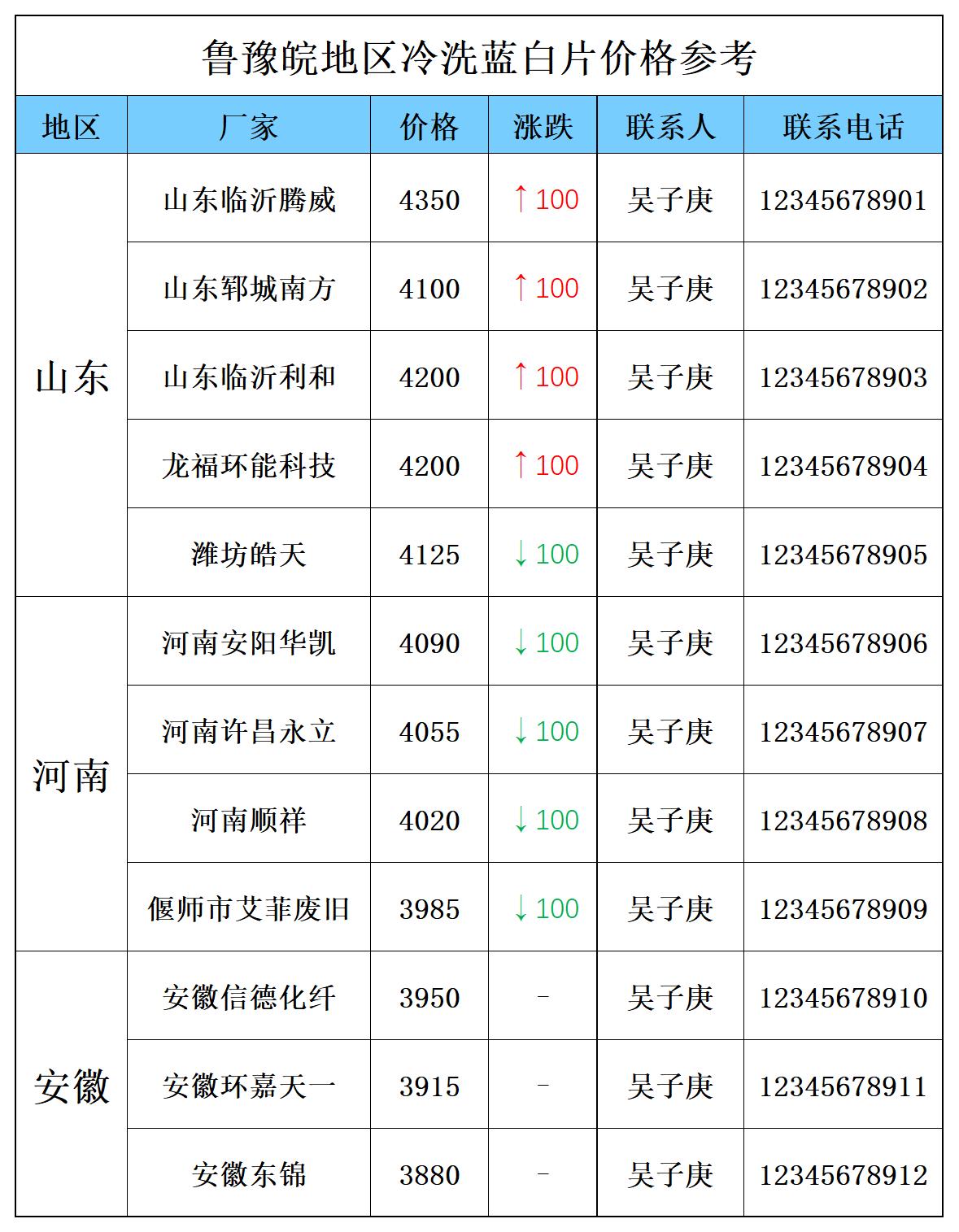 鲁豫皖地区冷洗蓝白片价格参考

| 地区 | 厂家 | 价格 | 涨跌 | 联系人 | 联系电话 |
|---|---|---|---|---|---|
| 山东 | 山东临沂腾威 | 4350 | ↑100 | 吴子庚 | 12345678901 |
| | 山东郓城南方 | 4100 | ↑100 | 吴子庚 | 12345678902 |
| | 山东临沂利和 | 4200 | ↑100 | 吴子庚 | 12345678903 |
| | 龙福环能科技 | 4200 | ↑100 | 吴子庚 | 12345678904 |
| | 潍坊皓天 | 4125 | ↓100 | 吴子庚 | 12345678905 |
| 河南 | 河南安阳华凯 | 4090 | ↓100 | 吴子庚 | 12345678906 |
| | 河南许昌永立 | 4055 | ↓100 | 吴子庚 | 12345678907 |
| | 河南顺祥 | 4020 | ↓100 | 吴子庚 | 12345678908 |
| | 偃师市艾菲废旧 | 3985 | ↓100 | 吴子庚 | 12345678909 |
| 安徽 | 安徽信德化纤 | 3950 | - | 吴子庚 | 12345678910 |
| | 安徽环嘉天一 | 3915 | - | 吴子庚 | 12345678911 |
| | 安徽东锦 | 3880 | - | 吴子庚 | 12345678912 |